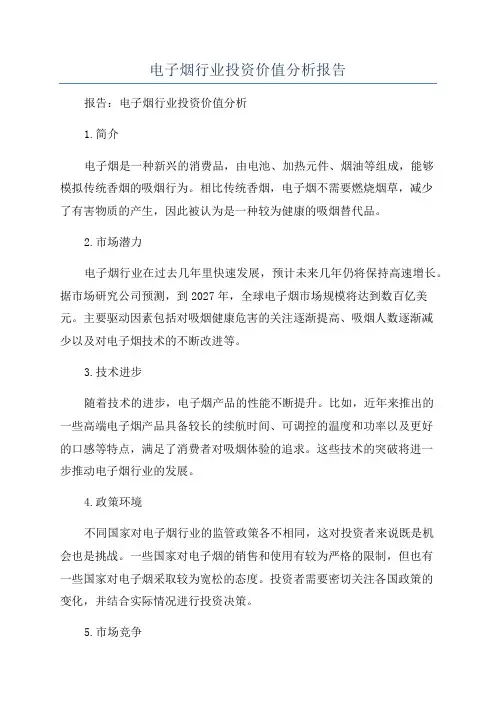 电子烟行业投资价值分析报告

报告：电子烟行业投资价值分析

1.简介

电子烟是一种新兴的消费品，由电池、加热元件、烟油等组成，能够模拟传统香烟的吸烟行为。相比传统香烟，电子烟不需要燃烧烟草，减少了有害物质的产生，因此被认为是一种较为健康的吸烟替代品。

2.市场潜力

电子烟行业在过去几年里快速发展，预计未来几年仍将保持高速增长。据市场研究公司预测，到2027年，全球电子烟市场规模将达到数百亿美元。主要驱动因素包括对吸烟健康危害的关注逐渐提高、吸烟人数逐渐减少以及对电子烟技术的不断改进等。

3.技术进步

随着技术的进步，电子烟产品的性能不断提升。比如，近年来推出的一些高端电子烟产品具备较长的续航时间、可调控的温度和功率以及更好的口感等特点，满足了消费者对吸烟体验的追求。这些技术的突破将进一步推动电子烟行业的发展。

4.政策环境

不同国家对电子烟行业的监管政策各不相同，这对投资者来说既是机会也是挑战。一些国家对电子烟的销售和使用有较为严格的限制，但也有一些国家对电子烟采取较为宽松的态度。投资者需要密切关注各国政策的变化，并结合实际情况进行投资决策。

5.市场竞争